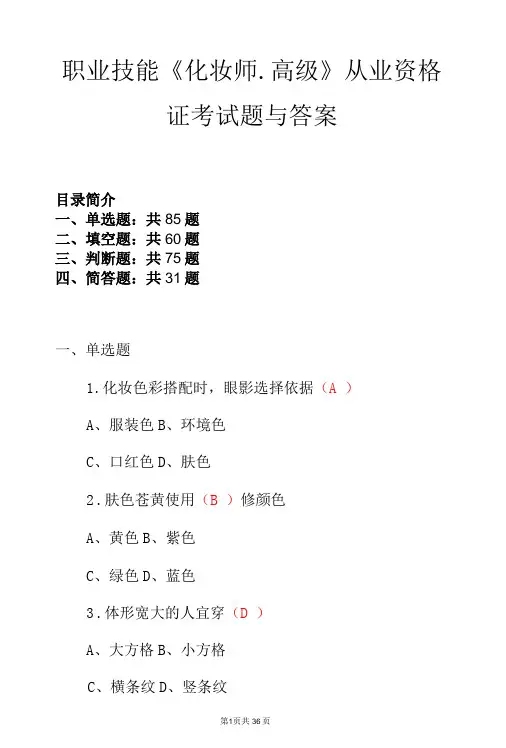 职业技能《化妆师.高级》从业资格证考试题与答案

目录简介
一、单选题：共85题
二、填空题：共60题
三、判断题：共75题
四、简答题：共31题

一、单选题

1.化妆色彩搭配时，眼影选择依据（A ）

A、服装色 B、环境色

C、口红色 D、肤色

2.肤色苍黄使用（B ）修颜色

A、黄色 B、紫色

C、绿色 D、蓝色

3.体形宽大的人宜穿（D ）

A、大方格 B、小方格

C、横条纹 D、竖条纹

第1页共36页